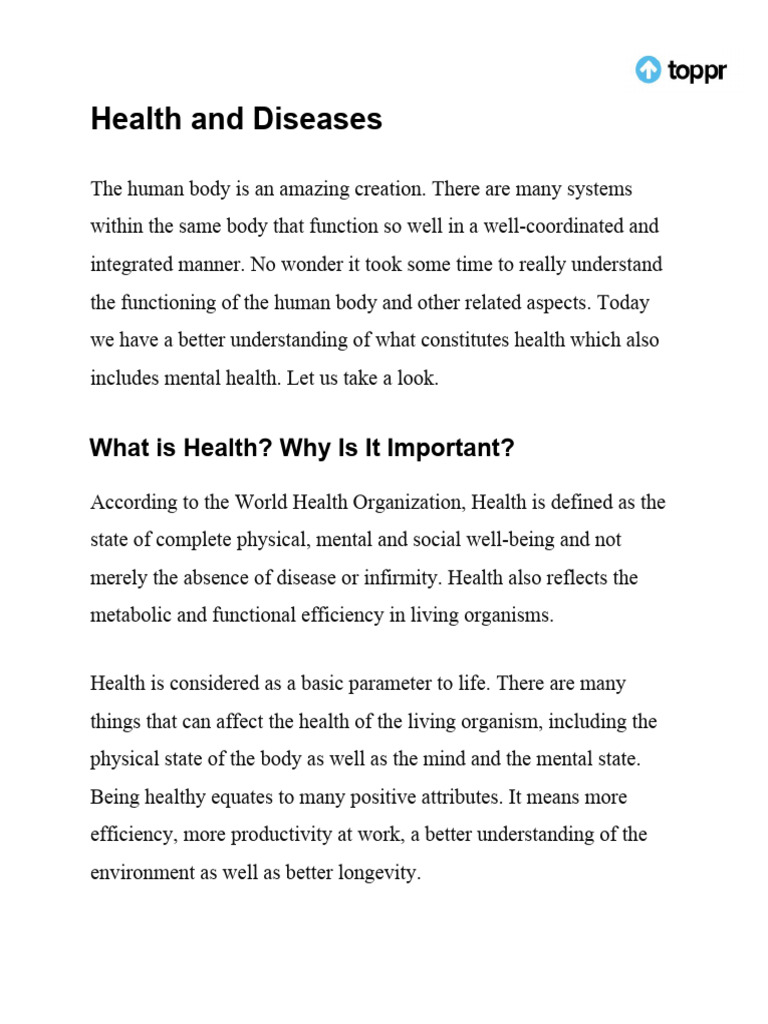 toppr

Health and Diseases

The human body is an amazing creation. There are many systems within the same body that function so well in a well-coordinated and integrated manner. No wonder it took some time to really understand the functioning of the human body and other related aspects. Today we have a better understanding of what constitutes health which also includes mental health. Let us take a look.

What is Health? Why Is It Important?

According to the World Health Organization, Health is defined as the state of complete physical, mental and social well-being and not merely the absence of disease or infirmity. Health also reflects the metabolic and functional efficiency in living organisms.

Health is considered as a basic parameter to life. There are many things that can affect the health of the living organism, including the physical state of the body as well as the mind and the mental state. Being healthy equates to many positive attributes. It means more efficiency, more productivity at work, a better understanding of the environment as well as better longevity.